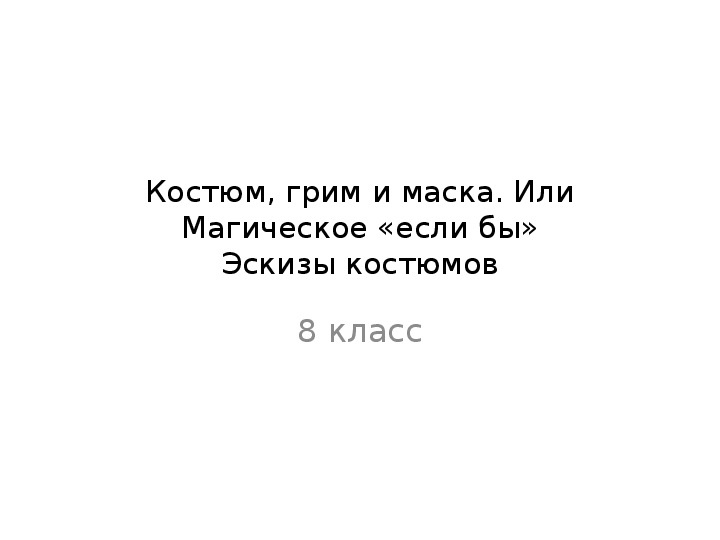 Костюм, грим и маска. Или Магическое «если бы» Эскизы костюмов

8 класс